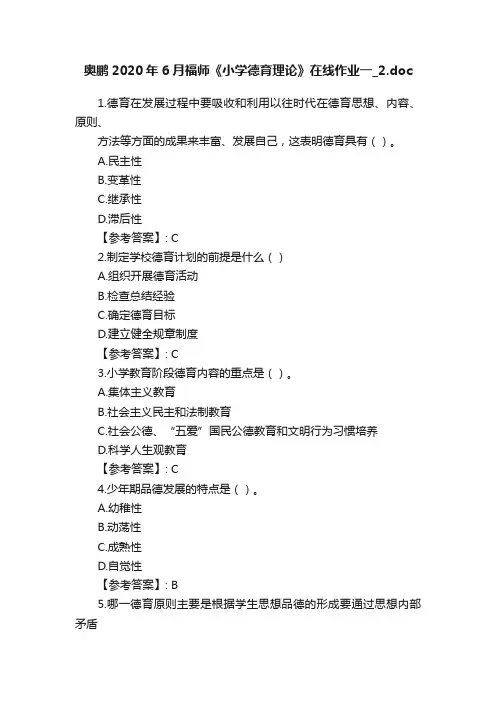 奥鹏 2020 年 6 月福师《小学德育理论》在线作业一_2.doc

1.德育在发展过程中要吸收和利用以往时代在德育思想、内容、原则、
方法等方面的成果来丰富、发展自己，这表明德育具有（ ）。
A.民主性
B.变革性
C.继承性
D.滞后性
【参考答案】: C
2.制定学校德育计划的前提是什么（ ）
A.组织开展德育活动
B.检查总结经验
C.确定德育目标
D.建立健全规章制度
【参考答案】: C
3.小学教育阶段德育内容的重点是（ ）。
A.集体主义教育
B.社会主义民主和法制教育
C.社会公德、“五爱”国民公德教育和文明行为习惯培养
D.科学人生观教育
【参考答案】: C
4.少年期品德发展的特点是（ ）。
A.幼稚性
B.动荡性
C.成熟性
D.自觉性
【参考答案】: B
5.哪一德育原则主要是根据学生思想品德的形成要通过思想内部矛盾